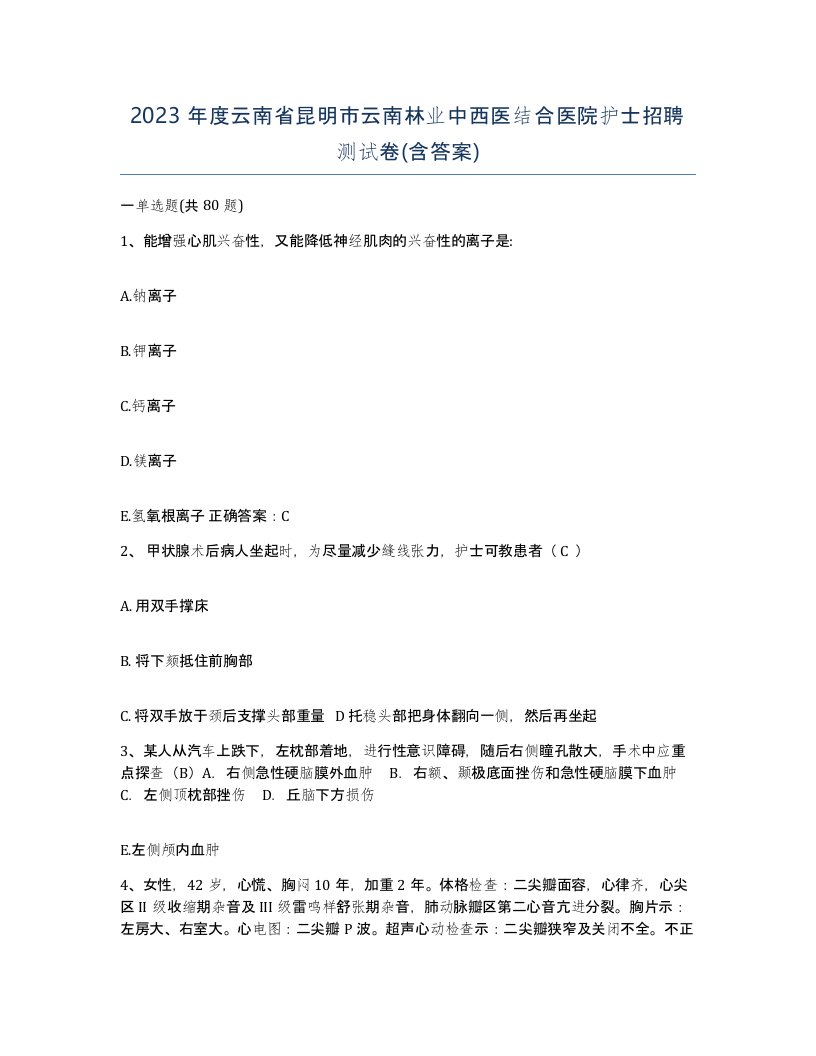 2023 年度云南省昆明市云南林业中西医结合医院护士招聘测试卷(含答案)

一单选题(共 80 题)

1、能增强心肌兴奋性，又能降低神经肌肉的兴奋性的离子是:

A.钠离子

B.钾离子

C.钙离子

D.镁离子

E.氢氧根离子 正确答案：C

2、 甲状腺术后病人坐起时，为尽量减少缝线张力，护士可教患者（ C ）

A. 用双手撑床

B. 将下颏抵住前胸部

C. 将双手放于颈后支撑头部重量　D 托稳头部把身体翻向一侧，然后再坐起

3、某人从汽车上跌下，左枕部着地，进行性意识障碍，随后右侧瞳孔散大，手术中应重点探查（B）A. 右侧急性硬脑膜外血肿　B. 右额、颞极底面挫伤和急性硬脑膜下血肿　C. 左侧顶枕部挫伤　D. 丘脑下方损伤

E.左侧颅内血肿

4、女性，42 岁，心慌、胸闷 10 年，加重 2 年。体格检查：二尖瓣面容，心律齐，心尖区 II 级收缩期杂音及 III 级雷鸣样舒张期杂音，肺动脉瓣区第二心音亢进分裂。胸片示：左房大、右室大。心电图：二尖瓣 P 波。超声心动检查示：二尖瓣狭窄及关闭不全。不正